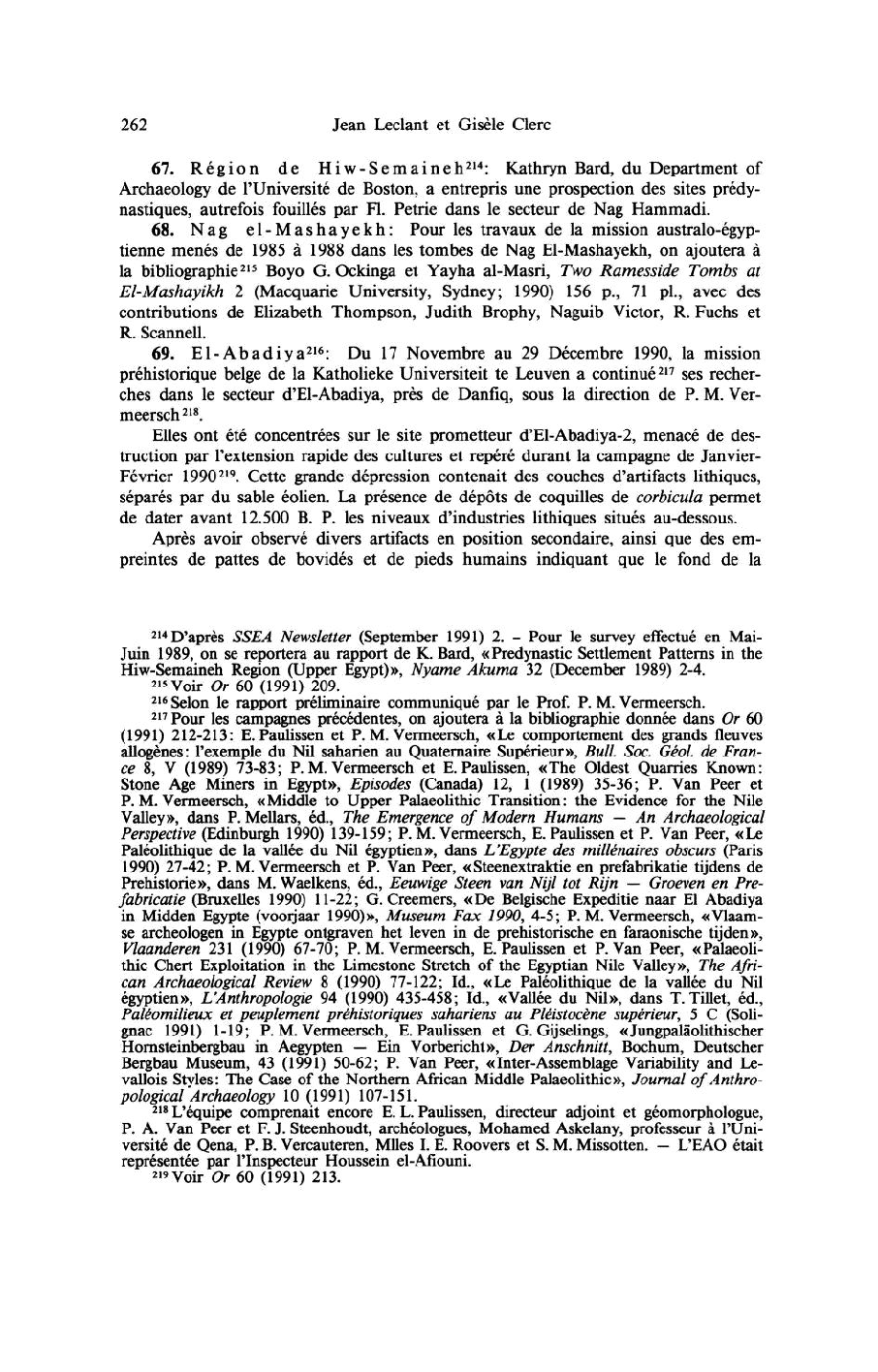 262 Jean Leclant et Gisèle Clerc

67. Région de Hiw-Semaineh$^{214}$: Kathryn Bard, du Department of Archaeology de l'Université de Boston, a entrepris une prospection des sites prédynastiques, autrefois fouillés par Fl. Petrie dans le secteur de Nag Hammadi.

68. Nag el-Mashayekh: Pour les travaux de la mission australo-égyptienne menés de 1985 à 1988 dans les tombes de Nag El-Mashayekh, on ajoutera à la bibliographie$^{215}$ Boyo G. Ockinga et Yayha al-Masri, Two Ramesside Tombs at El-Mashayikh 2 (Macquarie University, Sydney; 1990) 156 p., 71 pl., avec des contributions de Elizabeth Thompson, Judith Brophy, Naguib Victor, R. Fuchs et R. Scannell.

69. El-Abadiya$^{216}$: Du 17 Novembre au 29 Décembre 1990, la mission préhistorique belge de la Katholieke Universiteit te Leuven a continué$^{217}$ ses recherches dans le secteur d'El-Abadiya, près de Danfiq, sous la direction de P. M. Vermeersch$^{218}$.

Elles ont été concentrées sur le site prometteur d'El-Abadiya-2, menacé de destruction par l'extension rapide des cultures et repéré durant la campagne de Janvier-Février 1990$^{219}$. Cette grande dépression contenait des couches d'artifacts lithiques, séparés par du sable éolien. La présence de dépôts de coquilles de corbicula permet de dater avant 12.500 B. P. les niveaux d'industries lithiques situés au-dessous.

Après avoir observé divers artifacts en position secondaire, ainsi que des empreintes de pattes de bovidés et de pieds humains indiquant que le fond de la

$^{214}$ D'après SSEA Newsletter (September 1991) 2. – Pour le survey effectué en Mai-Juin 1989, on se reportera au rapport de K. Bard, «Predynastic Settlement Patterns in the Hiw-Semaineh Region (Upper Egypt)», Nyame Akuma 32 (December 1989) 2-4.
$^{215}$ Voir Or 60 (1991) 209.
$^{216}$ Selon le rapport préliminaire communiqué par le Prof. P. M. Vermeersch.
$^{217}$ Pour les campagnes précédentes, on ajoutera à la bibliographie donnée dans Or 60 (1991) 212-213: E. Paulissen et P. M. Vermeersch, «Le comportement des grands fleuves allogènes: l'exemple du Nil saharien au Quaternaire Supérieur», Bull. Soc. Géol. de France 8, V (1989) 73-83; P. M. Vermeersch et E. Paulissen, «The Oldest Quarries Known: Stone Age Miners in Egypt», Episodes (Canada) 12, 1 (1989) 35-36; P. Van Peer et P. M. Vermeersch, «Middle to Upper Palaeolithic Transition: the Evidence for the Nile Valley», dans P. Mellars, éd., The Emergence of Modern Humans — An Archaeological Perspective (Edinburgh 1990) 139-159; P. M. Vermeersch, E. Paulissen et P. Van Peer, «Le Paléolithique de la vallée du Nil égyptien», dans L'Egypte des millénaires obscurs (Paris 1990) 27-42; P. M. Vermeersch et P. Van Peer, «Steenextraktie en prefabrikatie tijdens de Prehistorie», dans M. Waelkens, éd., Eeuwige Steen van Nijl tot Rijn — Groeven en Prefabricatie (Bruxelles 1990) 11-22; G. Creemers, «De Belgische Expeditie naar El Abadiya in Midden Egypte (voorjaar 1990)», Museum Fax 1990, 4-5; P. M. Vermeersch, «Vlaamse archeologen in Egypte ontgraven het leven in de prehistorische en faraonische tijden», Vlaanderen 231 (1990) 67-70; P. M. Vermeersch, E. Paulissen et P. Van Peer, «Palaeolithic Chert Exploitation in the Limestone Stretch of the Egyptian Nile Valley», The African Archaeological Review 8 (1990) 77-122; Id., «Le Paléolithique de la vallée du Nil égyptien», L'Anthropologie 94 (1990) 435-458; Id., «Vallée du Nil», dans T. Tillet, éd., Paléomilieux et peuplement préhistoriques sahariens au Pléistocène supérieur, 5 C (Solignac 1991) 1-19; P. M. Vermeersch, E. Paulissen et G. Gijselings, «Jungpaläolithischer Hornsteinbergbau in Aegypten — Ein Vorbericht», Der Anschnitt, Bochum, Deutscher Bergbau Museum, 43 (1991) 50-62; P. Van Peer, «Inter-Assemblage Variability and Levallois Styles: The Case of the Northern African Middle Palaeolithic», Journal of Anthropological Archaeology 10 (1991) 107-151.
$^{218}$ L'équipe comprenait encore E. L. Paulissen, directeur adjoint et géomorphologue, P. A. Van Peer et F. J. Steenhoudt, archéologues, Mohamed Askelany, professeur à l'Université de Qena, P. B. Vercauteren, Mlles I. E. Roovers et S. M. Missotten. — L'EAO était représentée par l'Inspecteur Houssein el-Afiouni.
$^{219}$ Voir Or 60 (1991) 213.